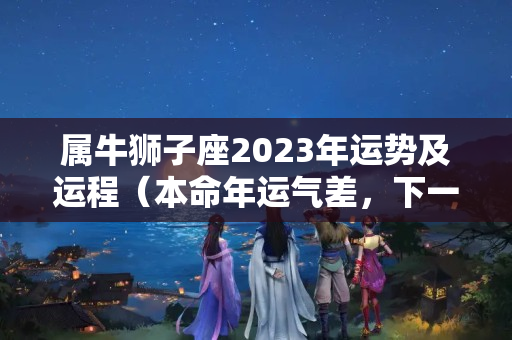 属牛狮子座2023年运势及运程（本命年运气差，下一